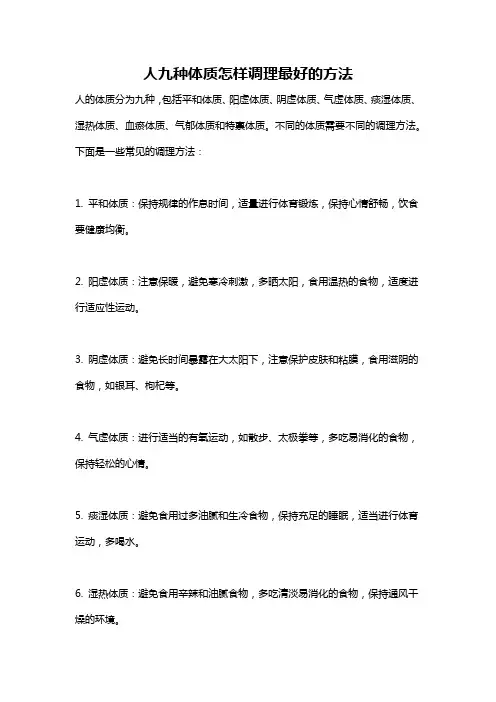 人九种体质怎样调理最好的方法

人的体质分为九种，包括平和体质、阳虚体质、阴虚体质、气虚体质、痰湿体质、湿热体质、血瘀体质、气郁体质和特禀体质。不同的体质需要不同的调理方法。下面是一些常见的调理方法：

1. 平和体质：保持规律的作息时间，适量进行体育锻炼，保持心情舒畅，饮食要健康均衡。

2. 阳虚体质：注意保暖，避免寒冷刺激，多晒太阳，食用温热的食物，适度进行适应性运动。

3. 阴虚体质：避免长时间暴露在大太阳下，注意保护皮肤和粘膜，食用滋阴的食物，如银耳、枸杞等。

4. 气虚体质：进行适当的有氧运动，如散步、太极拳等，多吃易消化的食物，保持轻松的心情。

5. 痰湿体质：避免食用过多油腻和生冷食物，保持充足的睡眠，适当进行体育运动，多喝水。

6. 湿热体质：避免食用辛辣和油腻食物，多吃清淡易消化的食物，保持通风干燥的环境。